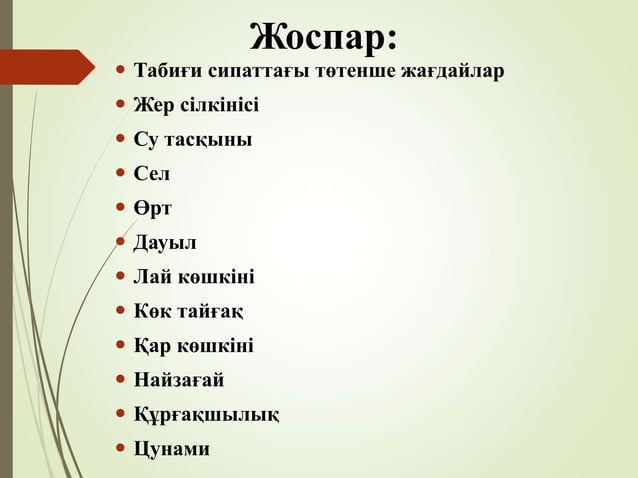 Жоспар:

- Табиғи сипаттағы төтенше жағдайлар
- Жер сілкінісі
- Су тасқыны
- Сел
- Өрт
- Дауыл
- Лай көшкіні
- Көк тайғақ
- Қар көшкіні
- Найзағай
- Құрғақшылық
- Цунами